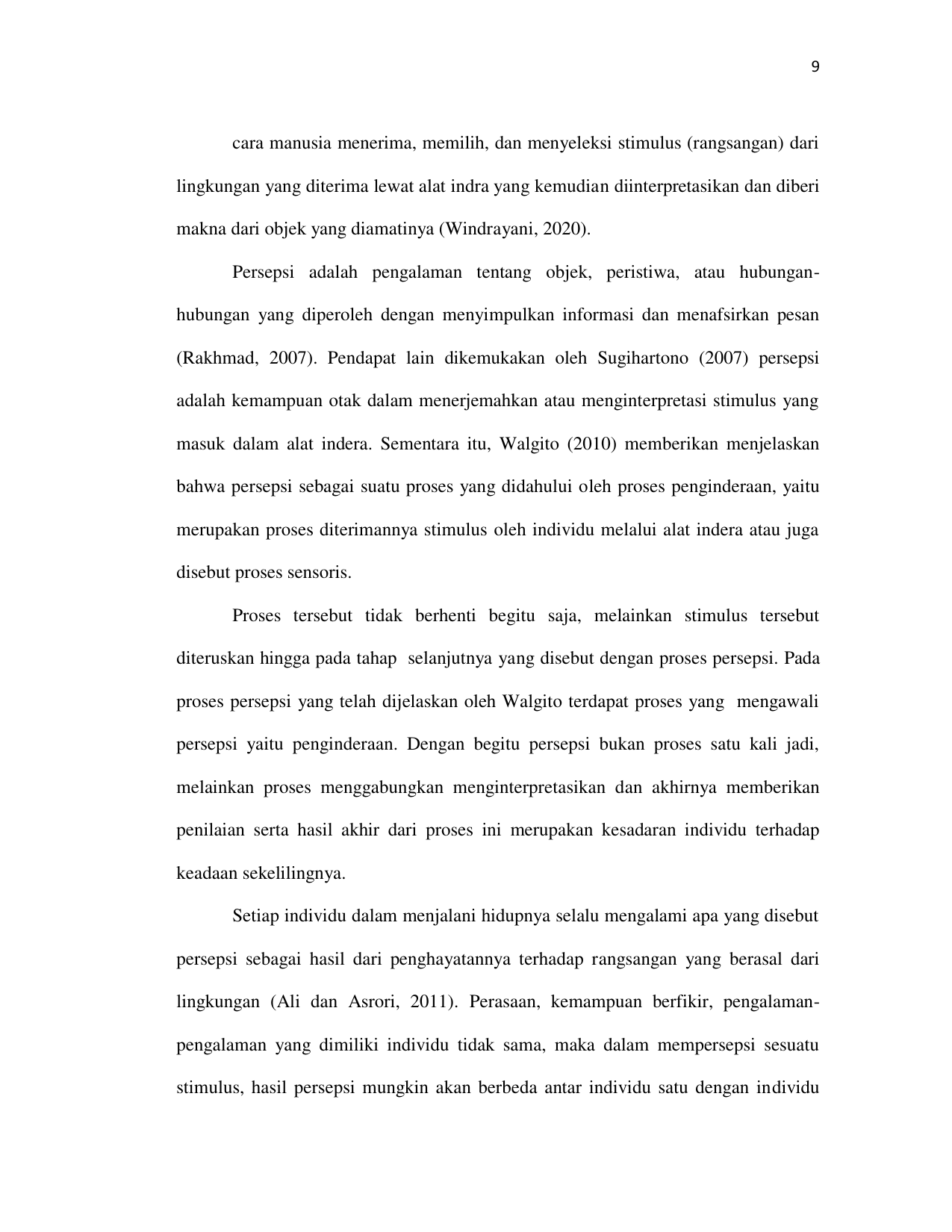 9

cara manusia menerima, memilih, dan menyeleksi stimulus (rangsangan) dari lingkungan yang diterima lewat alat indra yang kemudian diinterpretasikan dan diberi makna dari objek yang diamatinya (Windrayani, 2020).

Persepsi adalah pengalaman tentang objek, peristiwa, atau hubungan-hubungan yang diperoleh dengan menyimpulkan informasi dan menafsirkan pesan (Rakhmad, 2007). Pendapat lain dikemukakan oleh Sugihartono (2007) persepsi adalah kemampuan otak dalam menerjemahkan atau menginterpretasi stimulus yang masuk dalam alat indera. Sementara itu, Walgito (2010) memberikan menjelaskan bahwa persepsi sebagai suatu proses yang didahului oleh proses penginderaan, yaitu merupakan proses diterimannya stimulus oleh individu melalui alat indera atau juga disebut proses sensoris.

Proses tersebut tidak berhenti begitu saja, melainkan stimulus tersebut diteruskan hingga pada tahap selanjutnya yang disebut dengan proses persepsi. Pada proses persepsi yang telah dijelaskan oleh Walgito terdapat proses yang mengawali persepsi yaitu penginderaan. Dengan begitu persepsi bukan proses satu kali jadi, melainkan proses menggabungkan menginterpretasikan dan akhirnya memberikan penilaian serta hasil akhir dari proses ini merupakan kesadaran individu terhadap keadaan sekelilingnya.

Setiap individu dalam menjalani hidupnya selalu mengalami apa yang disebut persepsi sebagai hasil dari penghayatannya terhadap rangsangan yang berasal dari lingkungan (Ali dan Asrori, 2011). Perasaan, kemampuan berfikir, pengalaman-pengalaman yang dimiliki individu tidak sama, maka dalam mempersepsi sesuatu stimulus, hasil persepsi mungkin akan berbeda antar individu satu dengan individu